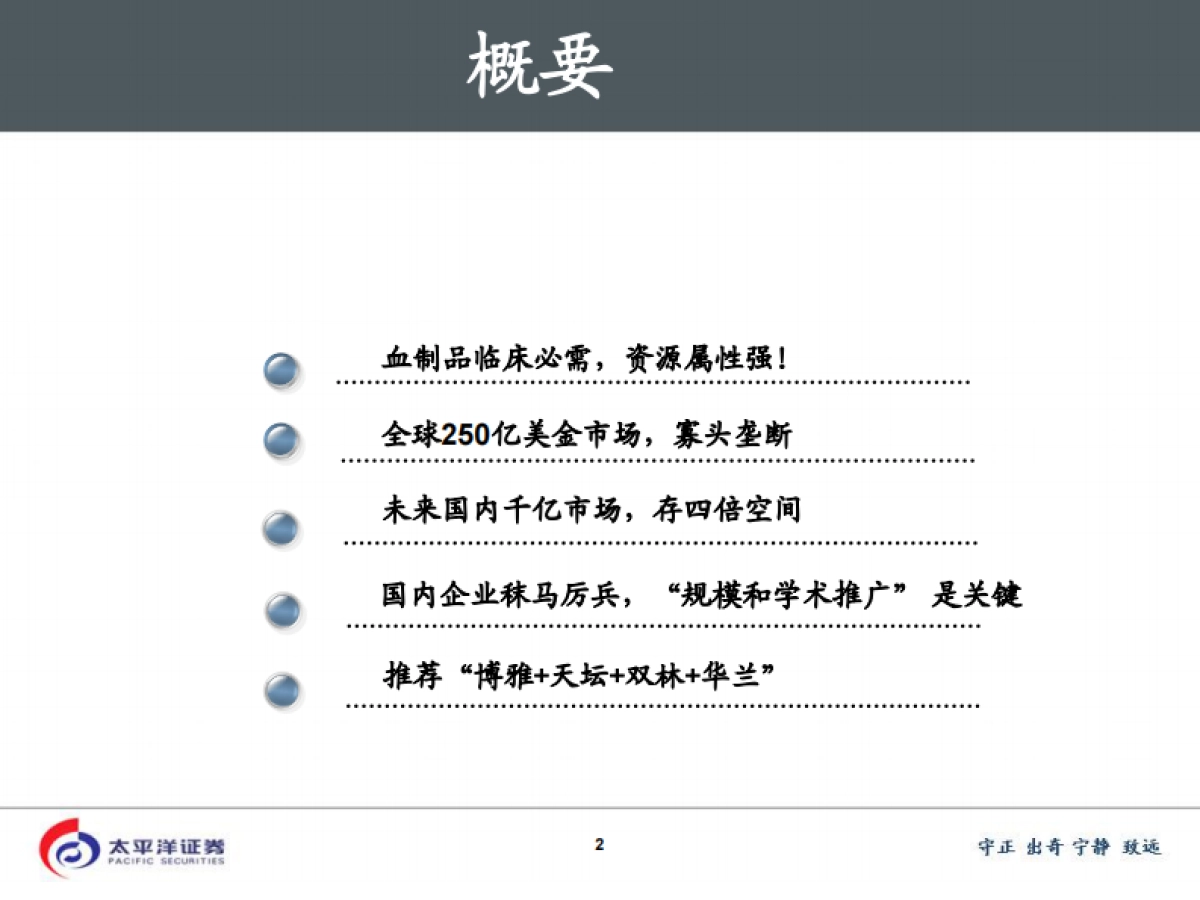 概要

血制品临床必需，资源属性强！

全球250亿美金市场，寡头垄断

未来国内千亿市场，存四倍空间

国内企业秣马厉兵，“规模和学术推广” 是关键

推荐“博雅+天坛+双林+华兰”

太平洋证券
PACIFIC SECURITIES

2

守正 出奇 宁静 致远